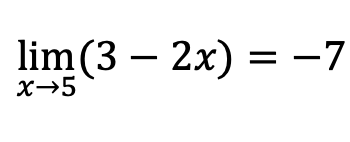 $\lim_{x \to 5}(3 - 2x) = -7$